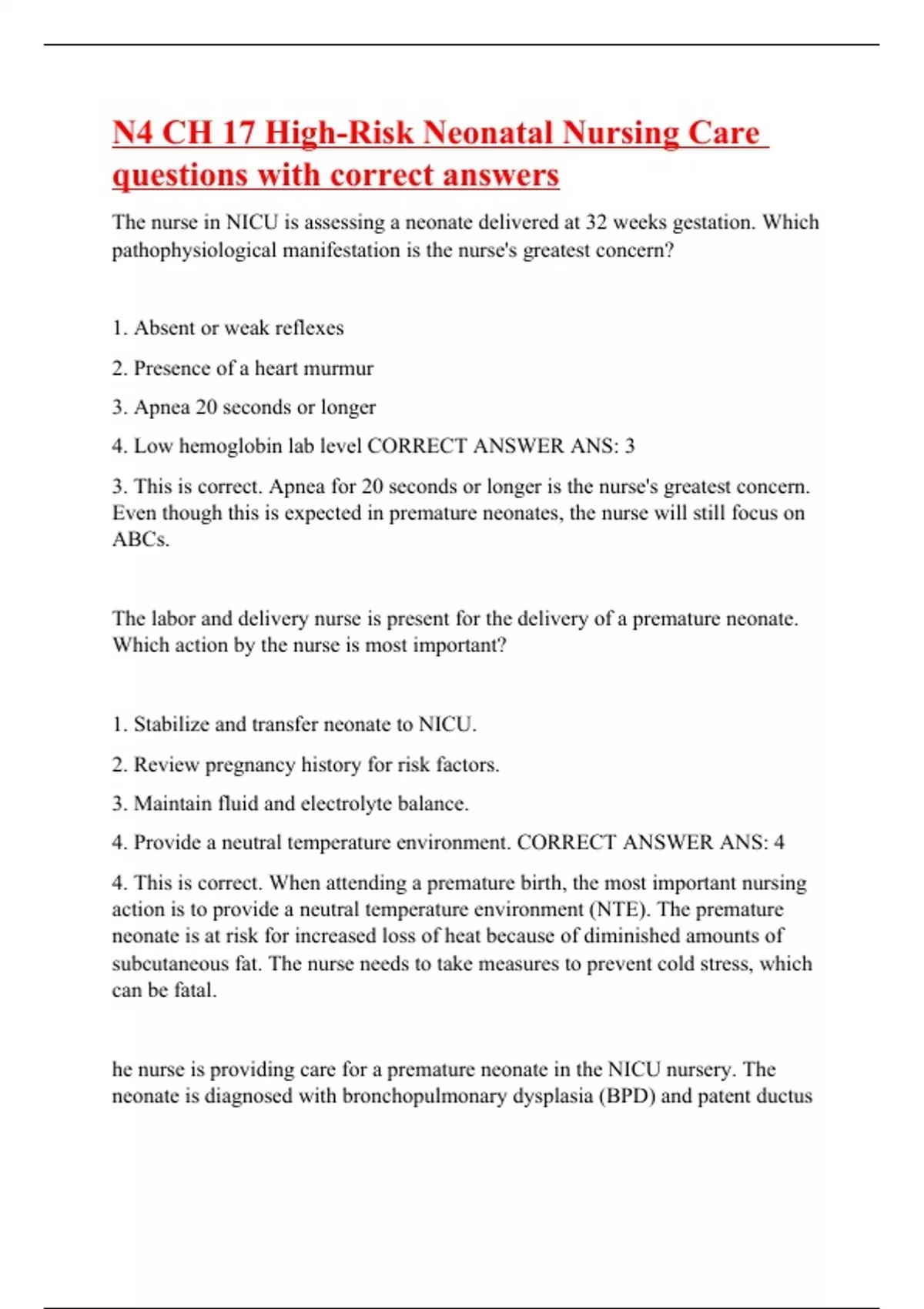 N4 CH 17 High-Risk Neonatal Nursing Care questions with correct answers

The nurse in NICU is assessing a neonate delivered at 32 weeks gestation. Which pathophysiological manifestation is the nurse's greatest concern?

1. Absent or weak reflexes

2. Presence of a heart murmur

3. Apnea 20 seconds or longer

4. Low hemoglobin lab level CORRECT ANSWER ANS: 3

3. This is correct. Apnea for 20 seconds or longer is the nurse's greatest concern. Even though this is expected in premature neonates, the nurse will still focus on ABCs.

The labor and delivery nurse is present for the delivery of a premature neonate. Which action by the nurse is most important?

1. Stabilize and transfer neonate to NICU.

2. Review pregnancy history for risk factors.

3. Maintain fluid and electrolyte balance.

4. Provide a neutral temperature environment. CORRECT ANSWER ANS: 4

4. This is correct. When attending a premature birth, the most important nursing action is to provide a neutral temperature environment (NTE). The premature neonate is at risk for increased loss of heat because of diminished amounts of subcutaneous fat. The nurse needs to take measures to prevent cold stress, which can be fatal.

he nurse is providing care for a premature neonate in the NICU nursery. The neonate is diagnosed with bronchopulmonary dysplasia (BPD) and patent ductus